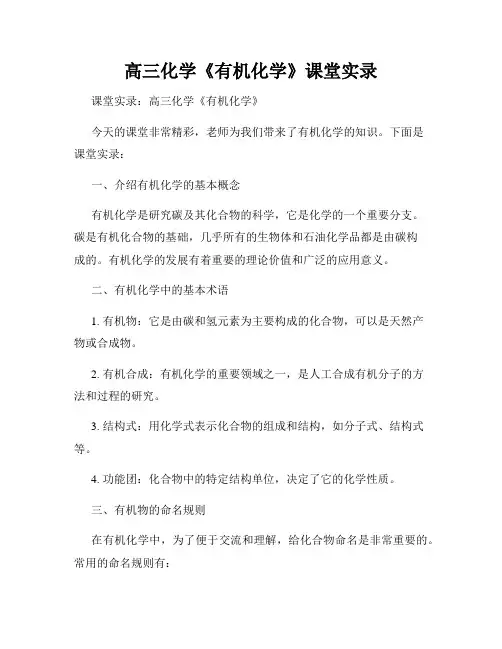 高三化学《有机化学》课堂实录

课堂实录：高三化学《有机化学》

今天的课堂非常精彩，老师为我们带来了有机化学的知识。下面是课堂实录：

一、介绍有机化学的基本概念

有机化学是研究碳及其化合物的科学，它是化学的一个重要分支。碳是有机化合物的基础，几乎所有的生物体和石油化学品都是由碳构成的。有机化学的发展有着重要的理论价值和广泛的应用意义。

二、有机化学中的基本术语

1. 有机物：它是由碳和氢元素为主要构成的化合物，可以是天然产物或合成物。

2. 有机合成：有机化学的重要领域之一，是人工合成有机分子的方法和过程的研究。

3. 结构式：用化学式表示化合物的组成和结构，如分子式、结构式等。

4. 功能团：化合物中的特定结构单位，决定了它的化学性质。

三、有机物的命名规则

在有机化学中，为了便于交流和理解，给化合物命名是非常重要的。常用的命名规则有：